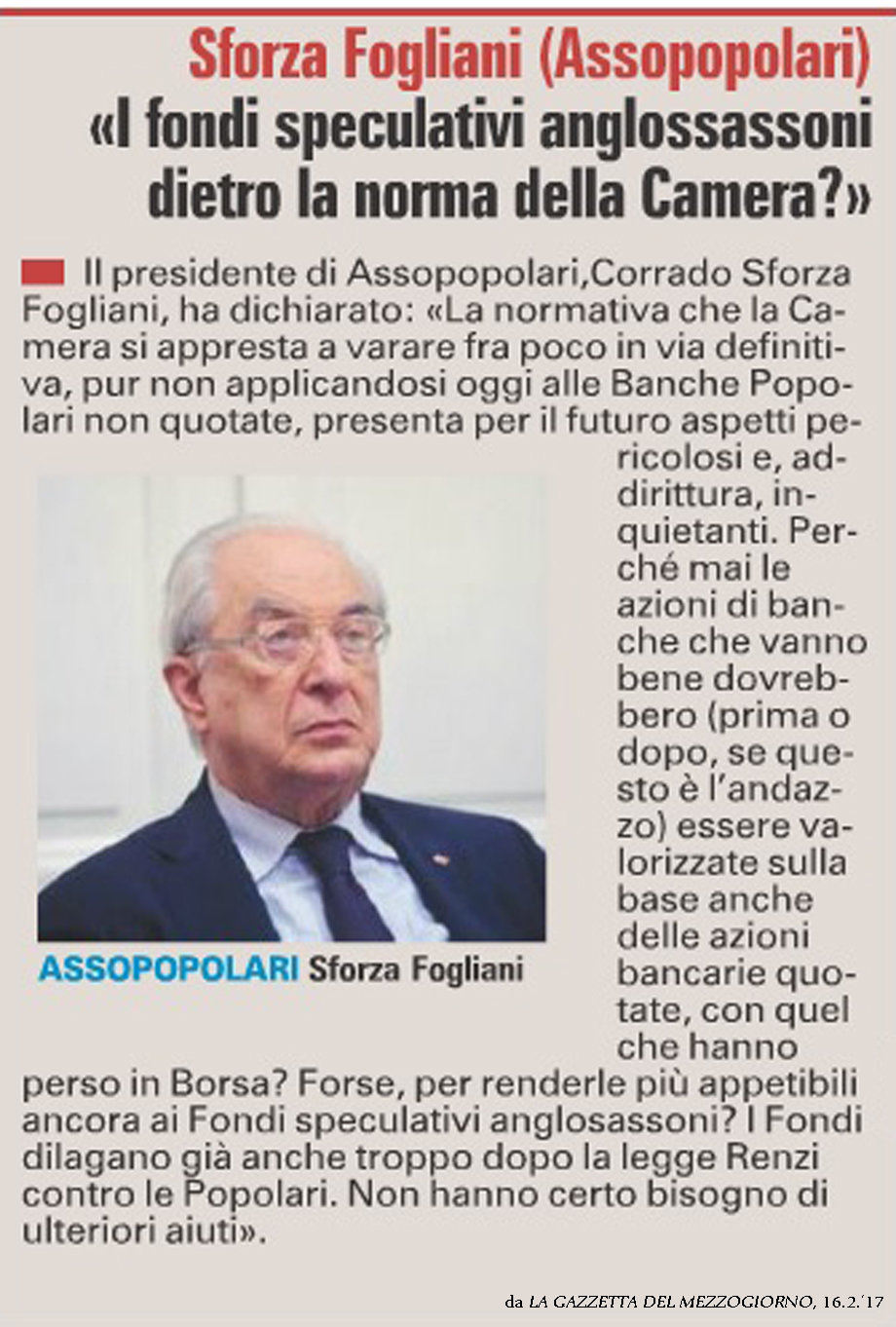 Sforza Fogliani (Assopopolari)
«I fondi speculativi anglossassoni dietro la norma della Camera?»

Il presidente di Assopopolari,Corrado Sforza Fogliani, ha dichiarato: «La normativa che la Camera si appresta a varare fra poco in via definitiva, pur non applicandosi oggi alle Banche Popolari non quotate, presenta per il futuro aspetti pericolosi e, addirittura, inquietanti. Perché mai le azioni di banche che vanno bene dovrebbero (prima o dopo, se questo è l'andazzo) essere valorizzate sulla base anche delle azioni bancarie quotate, con quel che hanno perso in Borsa? Forse, per renderle più appetibili ancora ai Fondi speculativi anglosassoni? I Fondi dilagano già anche troppo dopo la legge Renzi contro le Popolari. Non hanno certo bisogno di ulteriori aiuti».

ASSOPOPOLARI Sforza Fogliani

da LA GAZZETTA DEL MEZZOGIORNO, 16.2.'17